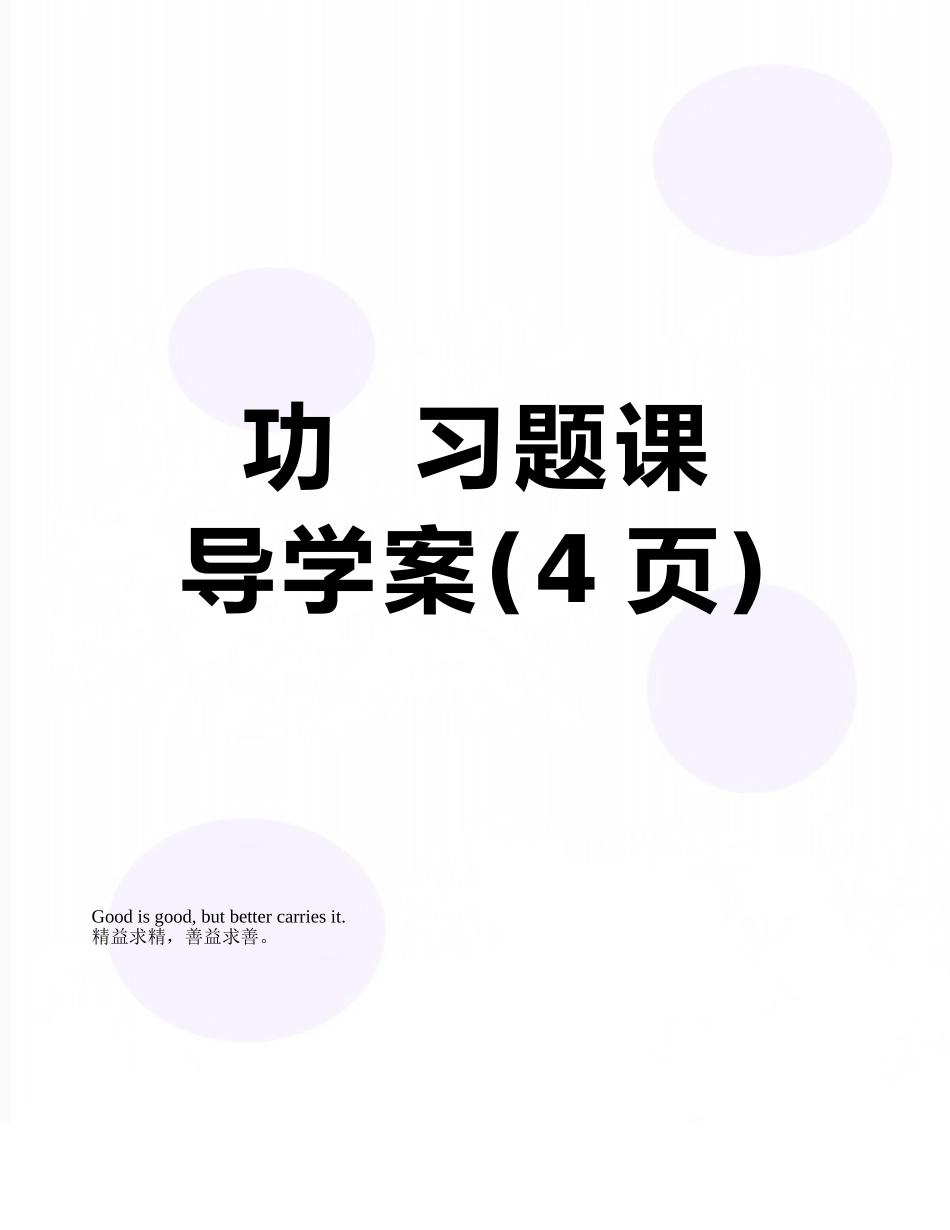 功　习题课导学案(4 页)

Good is good, but better carries it.
精益求精，善益求善。